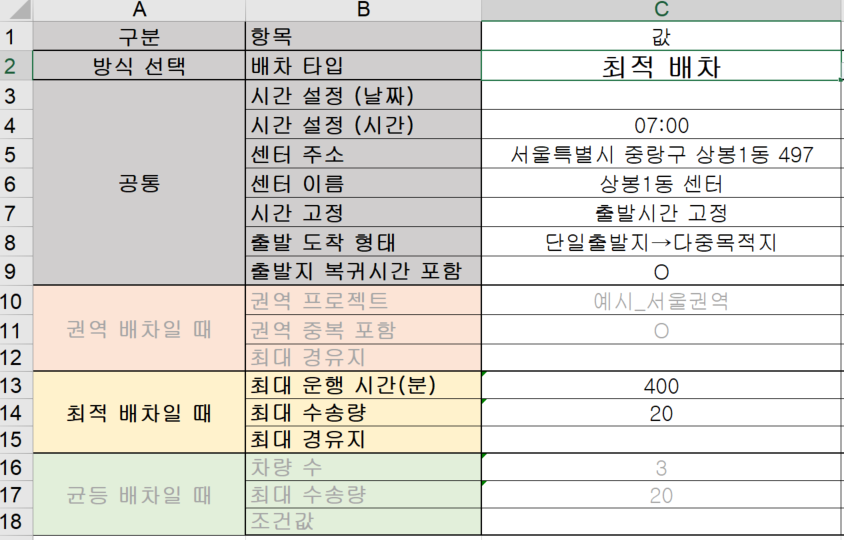 | | A | B | C |
|---|---|---|---|
| 1 | 구분 | 항목 | 값 |
| 2 | 방식 선택 | 배차 타입 | 최적 배차 |
| 3 | 공통 | 시간 설정 (날짜) | |
| 4 | | 시간 설정 (시간) | 07:00 |
| 5 | | 센터 주소 | 서울특별시 중랑구 상봉1동 497 |
| 6 | | 센터 이름 | 상봉1동 센터 |
| 7 | | 시간 고정 | 출발시간 고정 |
| 8 | | 출발 도착 형태 | 단일출발지→다중목적지 |
| 9 | | 출발지 복귀시간 포함 | O |
| 10 | 권역 배차일 때 | 권역 프로젝트 | 예시_서울권역 |
| 11 | | 권역 중복 포함 | O |
| 12 | | 최대 경유지 | |
| 13 | 최적 배차일 때 | 최대 운행 시간(분) | 400 |
| 14 | | 최대 수송량 | 20 |
| 15 | | 최대 경유지 | |
| 16 | 균등 배차일 때 | 차량 수 | 3 |
| 17 | | 최대 수송량 | 20 |
| 18 | | 조건값 | |